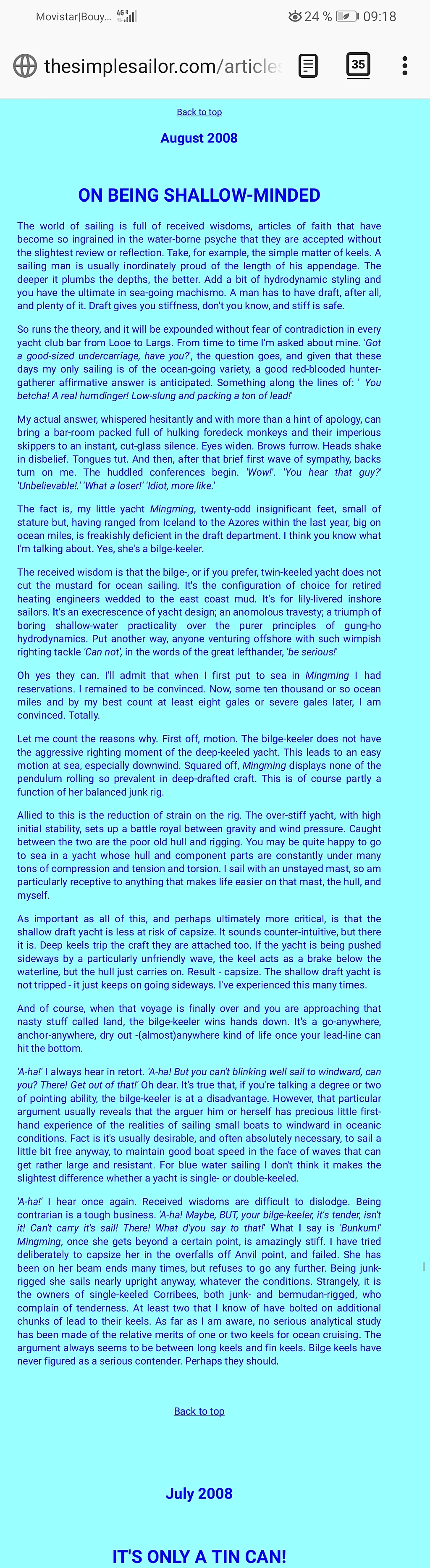 Movistar|Bouy... 4G 24 % 09:18

thesimplesailor.com/articles 35

Back to top

August 2008

ON BEING SHALLOW-MINDED

The world of sailing is full of received wisdoms, articles of faith that have become so ingrained in the water-borne psyche that they are accepted without the slightest review or reflection. Take, for example, the simple matter of keels. A sailing man is usually inordinately proud of the length of his appendage. The deeper it plumbs the depths, the better. Add a bit of hydrodynamic styling and you have the ultimate in sea-going machismo. A man has to have draft, after all, and plenty of it. Draft gives you stiffness, don't you know, and stiff is safe.

So runs the theory, and it will be expounded without fear of contradiction in every yacht club bar from Looe to Largs. From time to time I'm asked about mine. 'Got a good-sized undercarriage, have you?', the question goes, and given that these days my only sailing is of the ocean-going variety, a good red-blooded hunter-gatherer affirmative answer is anticipated. Something along the lines of: ' You betcha! A real humdinger! Low-slung and packing a ton of lead!'

My actual answer, whispered hesitantly and with more than a hint of apology, can bring a bar-room packed full of hulking foredeck monkeys and their imperious skippers to an instant, cut-glass silence. Eyes widen. Brows furrow. Heads shake in disbelief. Tongues tut. And then, after that brief first wave of sympathy, backs turn on me. The huddled conferences begin. 'Wow!'. 'You hear that guy?' 'Unbelievable!.' 'What a loser!' 'Idiot, more like.'

The fact is, my little yacht Mingming, twenty-odd insignificant feet, small of stature but, having ranged from Iceland to the Azores within the last year, big on ocean miles, is freakishly deficient in the draft department. I think you know what I'm talking about. Yes, she's a bilge-keeler.

The received wisdom is that the bilge-, or if you prefer, twin-keeled yacht does not cut the mustard for ocean sailing. It's the configuration of choice for retired heating engineers wedded to the east coast mud. It's for lily-livered inshore sailors. It's an execrescence of yacht design; an anomolous travesty; a triumph of boring shallow-water practicality over the purer principles of gung-ho hydrodynamics. Put another way, anyone venturing offshore with such wimpish righting tackle 'Can not', in the words of the great lefthander, 'be serious!'

Oh yes they can. I'll admit that when I first put to sea in Mingming I had reservations. I remained to be convinced. Now, some ten thousand or so ocean miles and by my best count at least eight gales or severe gales later, I am convinced. Totally.

Let me count the reasons why. First off, motion. The bilge-keeler does not have the aggressive righting moment of the deep-keeled yacht. This leads to an easy motion at sea, especially downwind. Squared off, Mingming displays none of the pendulum rolling so prevalent in deep-drafted craft. This is of course partly a function of her balanced junk rig.

Allied to this is the reduction of strain on the rig. The over-stiff yacht, with high initial stability, sets up a battle royal between gravity and wind pressure. Caught between the two are the poor old hull and rigging. You may be quite happy to go to sea in a yacht whose hull and component parts are constantly under many tons of compression and tension and torsion. I sail with an unstayed mast, so am particularly receptive to anything that makes life easier on that mast, the hull, and myself.

As important as all of this, and perhaps ultimately more critical, is that the shallow draft yacht is less at risk of capsize. It sounds counter-intuitive, but there it is. Deep keels trip the craft they are attached too. If the yacht is being pushed sideways by a particularly unfriendly wave, the keel acts as a brake below the waterline, but the hull just carries on. Result - capsize. The shallow draft yacht is not tripped - it just keeps on going sideways. I've experienced this many times.

And of course, when that voyage is finally over and you are approaching that nasty stuff called land, the bilge-keeler wins hands down. It's a go-anywhere, anchor-anywhere, dry out -(almost)anywhere kind of life once your lead-line can hit the bottom.

'A-ha!' I always hear in retort. 'A-ha! But you can't blinking well sail to windward, can you? There! Get out of that!' Oh dear. It's true that, if you're talking a degree or two of pointing ability, the bilge-keeler is at a disadvantage. However, that particular argument usually reveals that the arguer him or herself has precious little first-hand experience of the realities of sailing small boats to windward in oceanic conditions. Fact is it's usually desirable, and often absolutely necessary, to sail a little bit free anyway, to maintain good boat speed in the face of waves that can get rather large and resistant. For blue water sailing I don't think it makes the slightest difference whether a yacht is single- or double-keeled.

'A-ha!' I hear once again. Received wisdoms are difficult to dislodge. Being contrarian is a tough business. 'A-ha! Maybe, BUT, your bilge-keeler, it's tender, isn't it! Can't carry it's sail! There! What d'you say to that!' What I say is 'Bunkum!' Mingming, once she gets beyond a certain point, is amazingly stiff. I have tried deliberately to capsize her in the overfalls off Anvil point, and failed. She has been on her beam ends many times, but refuses to go any further. Being junk-rigged she sails nearly upright anyway, whatever the conditions. Strangely, it is the owners of single-keeled Corribees, both junk- and bermudan-rigged, who complain of tenderness. At least two that I know of have bolted on additional chunks of lead to their keels. As far as I am aware, no serious analytical study has been made of the relative merits of one or two keels for ocean cruising. The argument always seems to be between long keels and fin keels. Bilge keels have never figured as a serious contender. Perhaps they should.

Back to top

July 2008

IT'S ONLY A TIN CAN!